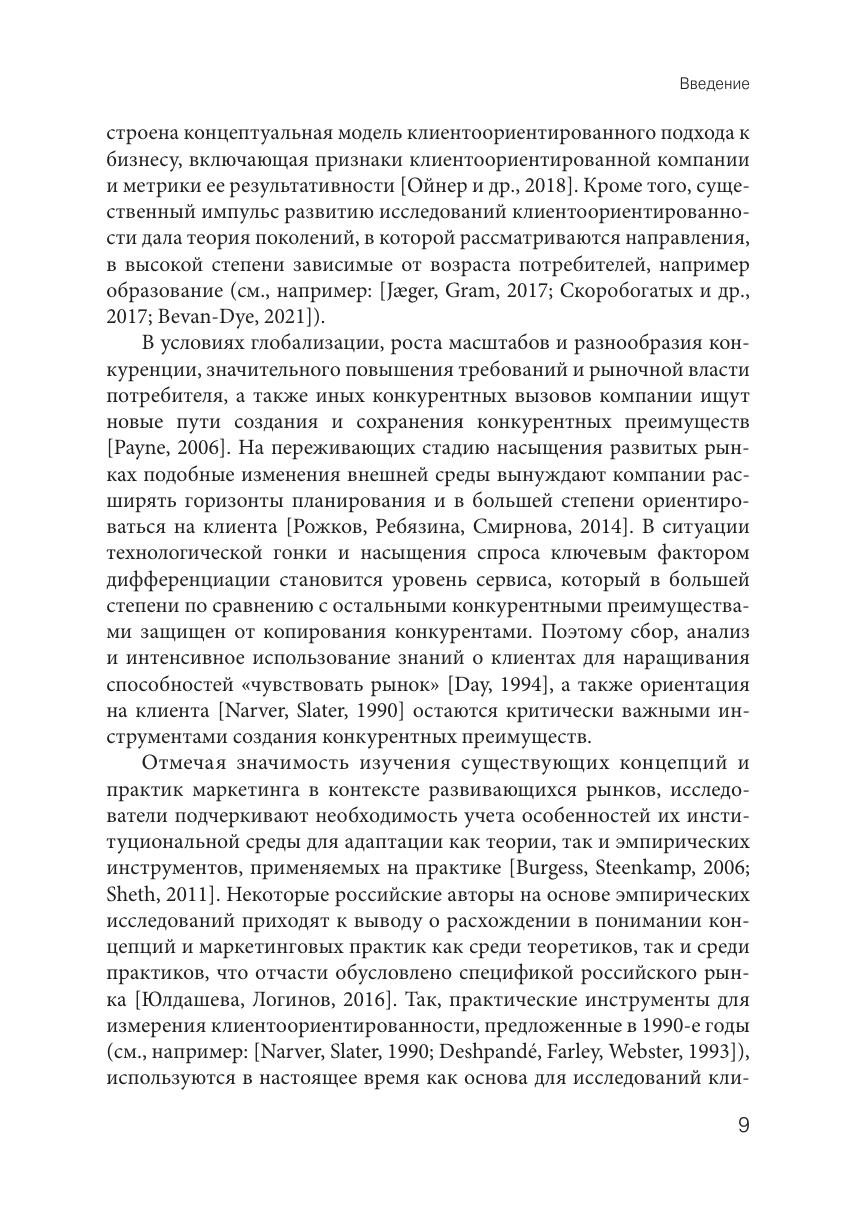 Введение

строена концептуальная модель клиентоориентированного подхода к бизнесу, включающая признаки клиентоориентированной компании и метрики ее результативности [Ойнер и др., 2018]. Кроме того, существенный импульс развитию исследований клиентоориентированности дала теория поколений, в которой рассматриваются направления, в высокой степени зависимые от возраста потребителей, например образование (см., например: [Jæger, Gram, 2017; Скоробогатых и др., 2017; Bevan-Dye, 2021]).

В условиях глобализации, роста масштабов и разнообразия конкуренции, значительного повышения требований и рыночной власти потребителя, а также иных конкурентных вызовов компании ищут новые пути создания и сохранения конкурентных преимуществ [Payne, 2006]. На переживающих стадию насыщения развитых рынках подобные изменения внешней среды вынуждают компании расширять горизонты планирования и в большей степени ориентироваться на клиента [Рожков, Ребязина, Смирнова, 2014]. В ситуации технологической гонки и насыщения спроса ключевым фактором дифференциации становится уровень сервиса, который в большей степени по сравнению с остальными конкурентными преимуществами защищен от копирования конкурентами. Поэтому сбор, анализ и интенсивное использование знаний о клиентах для наращивания способностей «чувствовать рынок» [Day, 1994], а также ориентация на клиента [Narver, Slater, 1990] остаются критически важными инструментами создания конкурентных преимуществ.

Отмечая значимость изучения существующих концепций и практик маркетинга в контексте развивающихся рынков, исследователи подчеркивают необходимость учета особенностей их институциональной среды для адаптации как теории, так и эмпирических инструментов, применяемых на практике [Burgess, Steenkamp, 2006; Sheth, 2011]. Некоторые российские авторы на основе эмпирических исследований приходят к выводу о расхождении в понимании концепций и маркетинговых практик как среди теоретиков, так и среди практиков, что отчасти обусловлено спецификой российского рынка [Юлдашева, Логинов, 2016]. Так, практические инструменты для измерения клиентоориентированности, предложенные в 1990-е годы (см., например: [Narver, Slater, 1990; Deshpandé, Farley, Webster, 1993]), используются в настоящее время как основа для исследований кли-

9